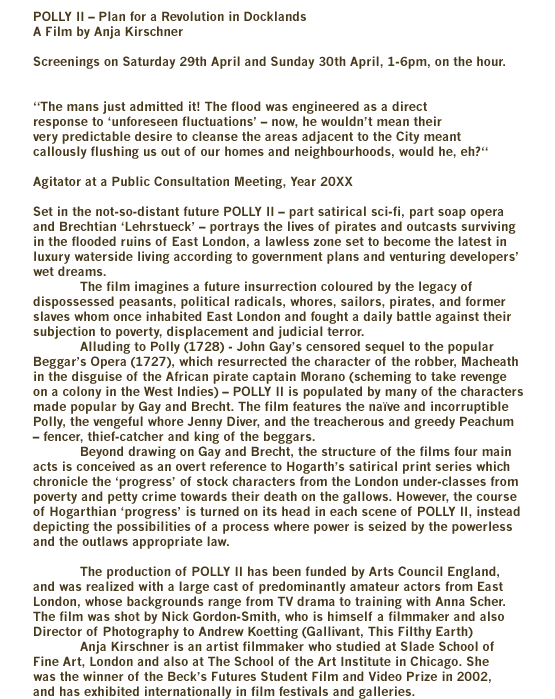 POLLY II – Plan for a Revolution in Docklands
A Film by Anja Kirschner

Screenings on Saturday 29th April and Sunday 30th April, 1-6pm, on the hour.

“The mans just admitted it! The flood was engineered as a direct response to ‘unforeseen fluctuations’ – now, he wouldn’t mean their very predictable desire to cleanse the areas adjacent to the City meant callously flushing us out of our homes and neighbourhoods, would he, eh?“

Agitator at a Public Consultation Meeting, Year 20XX

Set in the not-so-distant future POLLY II – part satirical sci-fi, part soap opera and Brechtian ‘Lehrstueck’ – portrays the lives of pirates and outcasts surviving in the flooded ruins of East London, a lawless zone set to become the latest in luxury waterside living according to government plans and venturing developers’ wet dreams.

The film imagines a future insurrection coloured by the legacy of dispossessed peasants, political radicals, whores, sailors, pirates, and former slaves whom once inhabited East London and fought a daily battle against their subjection to poverty, displacement and judicial terror.

Alluding to Polly (1728) - John Gay’s censored sequel to the popular Beggar’s Opera (1727), which resurrected the character of the robber, Macheath in the disguise of the African pirate captain Morano (scheming to take revenge on a colony in the West Indies) – POLLY II is populated by many of the characters made popular by Gay and Brecht. The film features the naïve and incorruptible Polly, the vengeful whore Jenny Diver, and the treacherous and greedy Peachum – fencer, thief-catcher and king of the beggars.

Beyond drawing on Gay and Brecht, the structure of the films four main acts is conceived as an overt reference to Hogarth’s satirical print series which chronicle the ‘progress’ of stock characters from the London under-classes from poverty and petty crime towards their death on the gallows. However, the course of Hogarthian ‘progress’ is turned on its head in each scene of POLLY II, instead depicting the possibilities of a process where power is seized by the powerless and the outlaws appropriate law.

The production of POLLY II has been funded by Arts Council England, and was realized with a large cast of predominantly amateur actors from East London, whose backgrounds range from TV drama to training with Anna Scher. The film was shot by Nick Gordon-Smith, who is himself a filmmaker and also Director of Photography to Andrew Koetting (Gallivant, This Filthy Earth)

Anja Kirschner is an artist filmmaker who studied at Slade School of Fine Art, London and also at The School of the Art Institute in Chicago. She was the winner of the Beck’s Futures Student Film and Video Prize in 2002, and has exhibited internationally in film festivals and galleries.